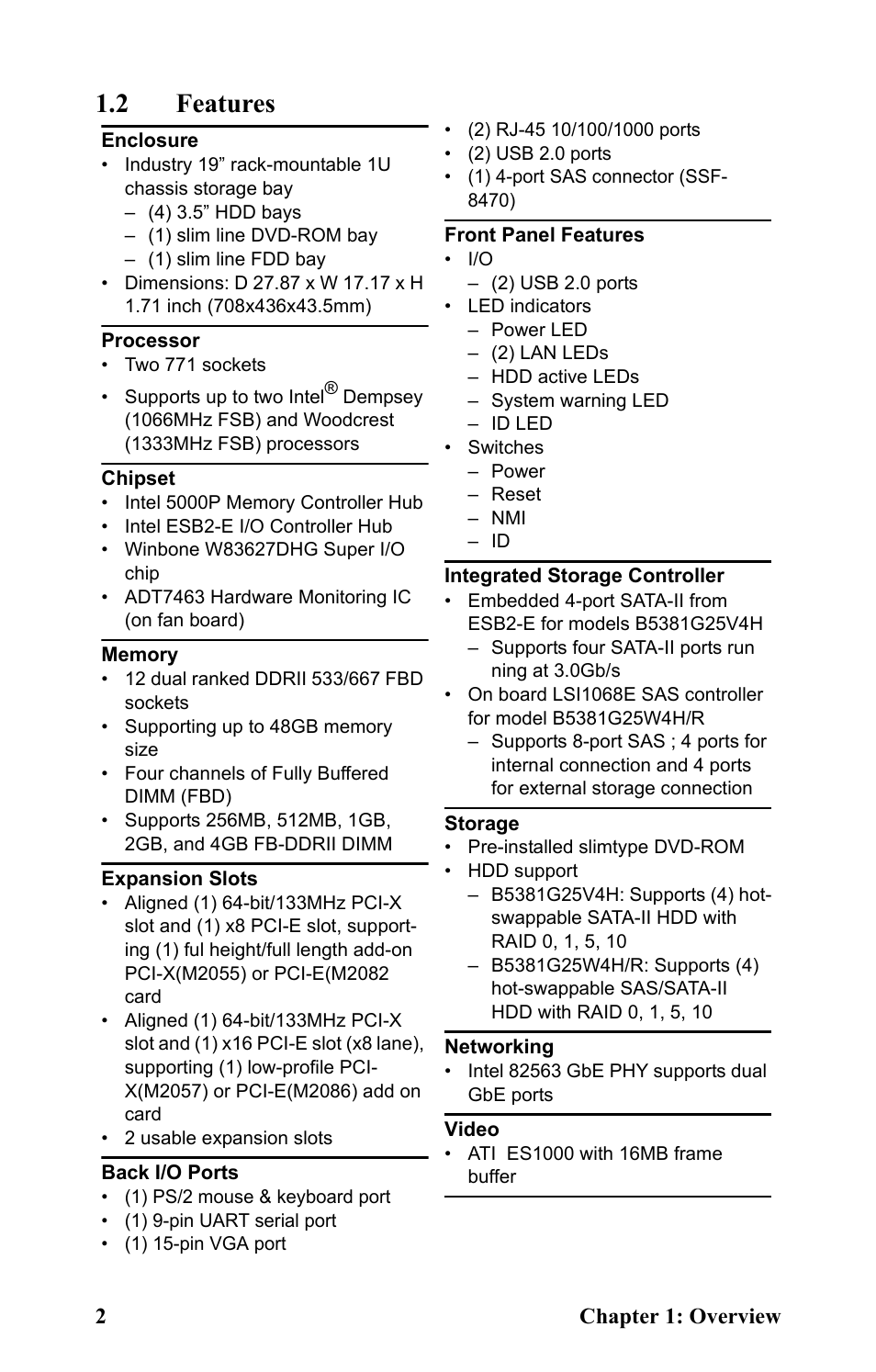 1.2 Features

Enclosure
• Industry 19” rack-mountable 1U chassis storage bay
– (4) 3.5” HDD bays
– (1) slim line DVD-ROM bay
– (1) slim line FDD bay
• Dimensions: D 27.87 x W 17.17 x H 1.71 inch (708x436x43.5mm)

Processor
• Two 771 sockets
• Supports up to two Intel® Dempsey (1066MHz FSB) and Woodcrest (1333MHz FSB) processors

Chipset
• Intel 5000P Memory Controller Hub
• Intel ESB2-E I/O Controller Hub
• Winbone W83627DHG Super I/O chip
• ADT7463 Hardware Monitoring IC (on fan board)

Memory
• 12 dual ranked DDRII 533/667 FBD sockets
• Supporting up to 48GB memory size
• Four channels of Fully Buffered DIMM (FBD)
• Supports 256MB, 512MB, 1GB, 2GB, and 4GB FB-DDRII DIMM

Expansion Slots
• Aligned (1) 64-bit/133MHz PCI-X slot and (1) x8 PCI-E slot, supporting (1) ful height/full length add-on PCI-X(M2055) or PCI-E(M2082 card
• Aligned (1) 64-bit/133MHz PCI-X slot and (1) x16 PCI-E slot (x8 lane), supporting (1) low-profile PCI-X(M2057) or PCI-E(M2086) add on card
• 2 usable expansion slots

Back I/O Ports
• (1) PS/2 mouse & keyboard port
• (1) 9-pin UART serial port
• (1) 15-pin VGA port
• (2) RJ-45 10/100/1000 ports
• (2) USB 2.0 ports
• (1) 4-port SAS connector (SSF-8470)

Front Panel Features
• I/O
– (2) USB 2.0 ports
• LED indicators
– Power LED
– (2) LAN LEDs
– HDD active LEDs
– System warning LED
– ID LED
• Switches
– Power
– Reset
– NMI
– ID

Integrated Storage Controller
• Embedded 4-port SATA-II from ESB2-E for models B5381G25V4H
– Supports four SATA-II ports run ning at 3.0Gb/s
• On board LSI1068E SAS controller for model B5381G25W4H/R
– Supports 8-port SAS ; 4 ports for internal connection and 4 ports for external storage connection

Storage
• Pre-installed slimtype DVD-ROM
• HDD support
– B5381G25V4H: Supports (4) hot-swappable SATA-II HDD with RAID 0, 1, 5, 10
– B5381G25W4H/R: Supports (4) hot-swappable SAS/SATA-II HDD with RAID 0, 1, 5, 10

Networking
• Intel 82563 GbE PHY supports dual GbE ports

Video
• ATI ES1000 with 16MB frame buffer

2 Chapter 1: Overview